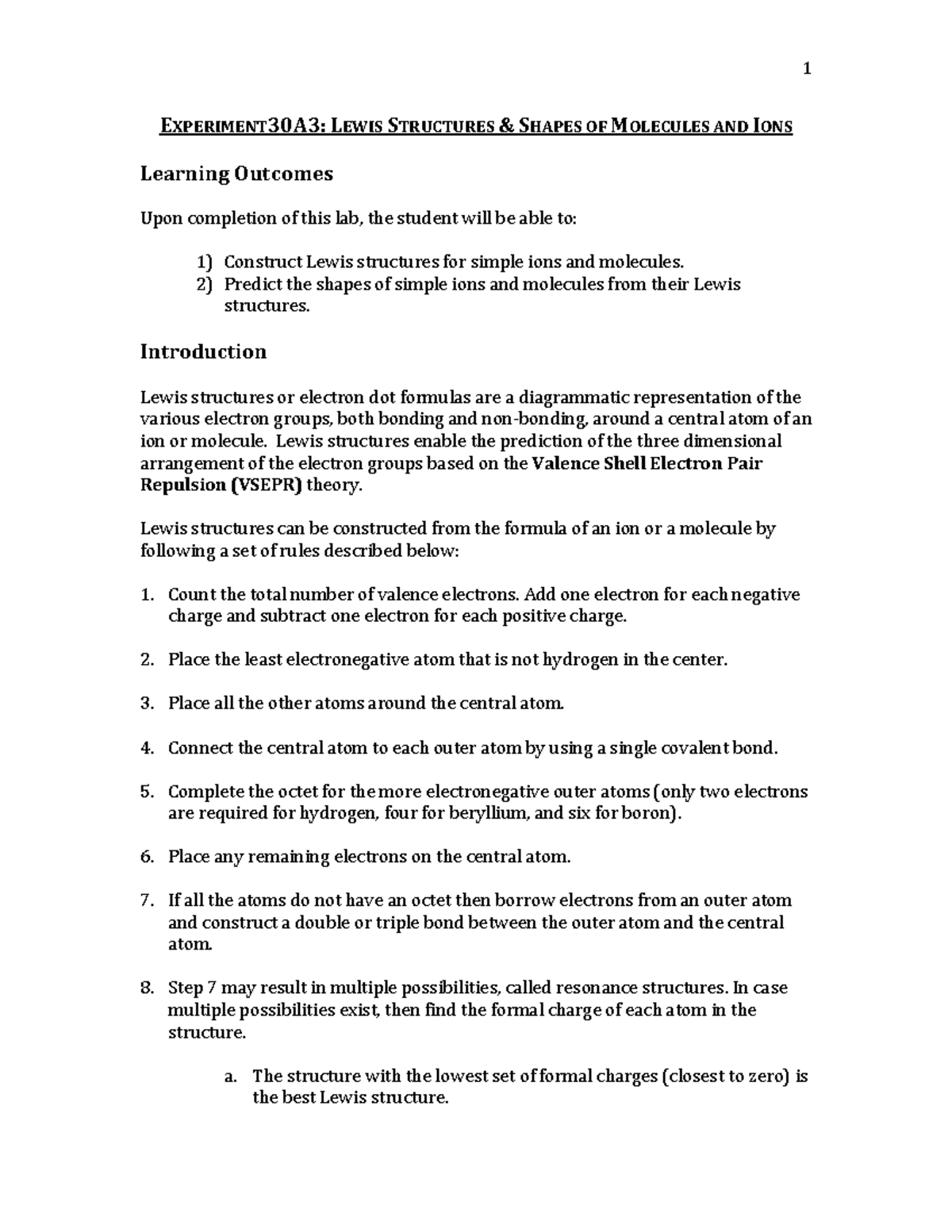 1

EXPERIMENT30A3: LEWIS STRUCTURES & SHAPES OF MOLECULES AND IONS

Learning Outcomes

Upon completion of this lab, the student will be able to:

1) Construct Lewis structures for simple ions and molecules.
2) Predict the shapes of simple ions and molecules from their Lewis structures.

Introduction

Lewis structures or electron dot formulas are a diagrammatic representation of the various electron groups, both bonding and non-bonding, around a central atom of an ion or molecule. Lewis structures enable the prediction of the three dimensional arrangement of the electron groups based on the Valence Shell Electron Pair Repulsion (VSEPR) theory.

Lewis structures can be constructed from the formula of an ion or a molecule by following a set of rules described below:

1. Count the total number of valence electrons. Add one electron for each negative charge and subtract one electron for each positive charge.

2. Place the least electronegative atom that is not hydrogen in the center.

3. Place all the other atoms around the central atom.

4. Connect the central atom to each outer atom by using a single covalent bond.

5. Complete the octet for the more electronegative outer atoms (only two electrons are required for hydrogen, four for beryllium, and six for boron).

6. Place any remaining electrons on the central atom.

7. If all the atoms do not have an octet then borrow electrons from an outer atom and construct a double or triple bond between the outer atom and the central atom.

8. Step 7 may result in multiple possibilities, called resonance structures. In case multiple possibilities exist, then find the formal charge of each atom in the structure.

a. The structure with the lowest set of formal charges (closest to zero) is the best Lewis structure.